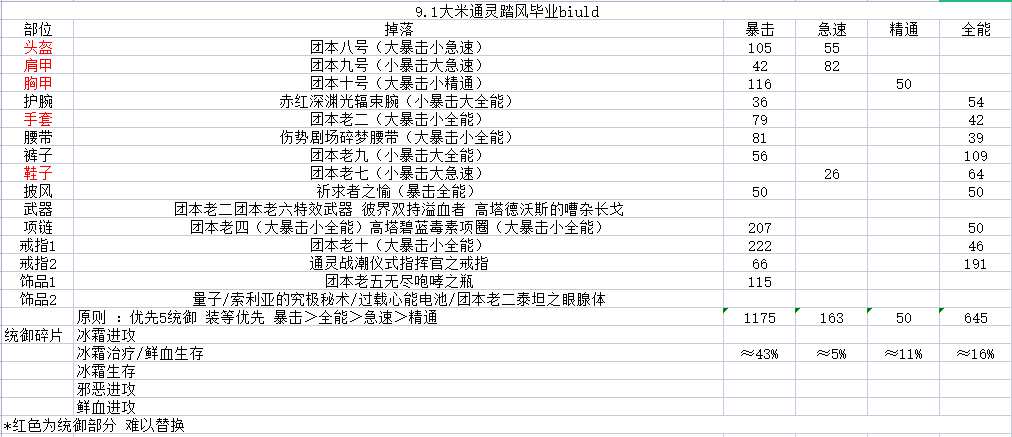 9.1大米通灵踏风毕业biuld

| 部位 | 掉落 | 暴击 | 急速 | 精通 | 全能 |
|---|---|---|---|---|---|
| 头盔 | 团本八号（大暴击小急速） | 105 | 55 | | |
| 肩甲 | 团本九号（小暴击大急速） | 42 | 82 | | |
| 胸甲 | 团本十号（大暴击小精通） | 116 | | 50 | |
| 护腕 | 赤红深渊光辐束腕（小暴击大全能） | 36 | | | 54 |
| 手套 | 团本老二（大暴击小全能） | 79 | | | 42 |
| 腰带 | 伤势剧场碎梦腰带（大暴击小全能） | 81 | | | 39 |
| 裤子 | 团本老九（小暴击大全能） | 56 | | | 109 |
| 鞋子 | 团本老七（小暴击大急速） | | 26 | | 64 |
| 披风 | 祈求者之愉（暴击全能） | 50 | | | 50 |
| 武器 | 团本老二团本老六特效武器 彼界双持溢血者 高塔德沃斯的嘈杂长戈 | | | | |
| 项链 | 团本老四（大暴击小全能）高塔碧蓝毒素项圈（大暴击小全能） | 207 | | | 50 |
| 戒指1 | 团本老十（大暴击小全能） | 222 | | | 46 |
| 戒指2 | 通灵战潮仪式指挥官之戒指 | 66 | | | 191 |
| 饰品1 | 团本老五无尽咆哮之瓶 | 115 | | | |
| 饰品2 | 量子/索利亚的究极秘术/过载心能电池/团本老二泰坦之眼腺体 | | | | |
| | 原则 ：优先5统御 装等优先 暴击>全能>急速>精通 | 1175 | 163 | 50 | 645 |
| 统御碎片 | 冰霜进攻 | | | | |
| | 冰霜治疗/鲜血生存 | ≈43% | ≈5% | ≈11% | ≈16% |
| | 冰霜生存 | | | | |
| | 邪恶进攻 | | | | |
| | 鲜血进攻 | | | | |

*红色为统御部分 难以替换